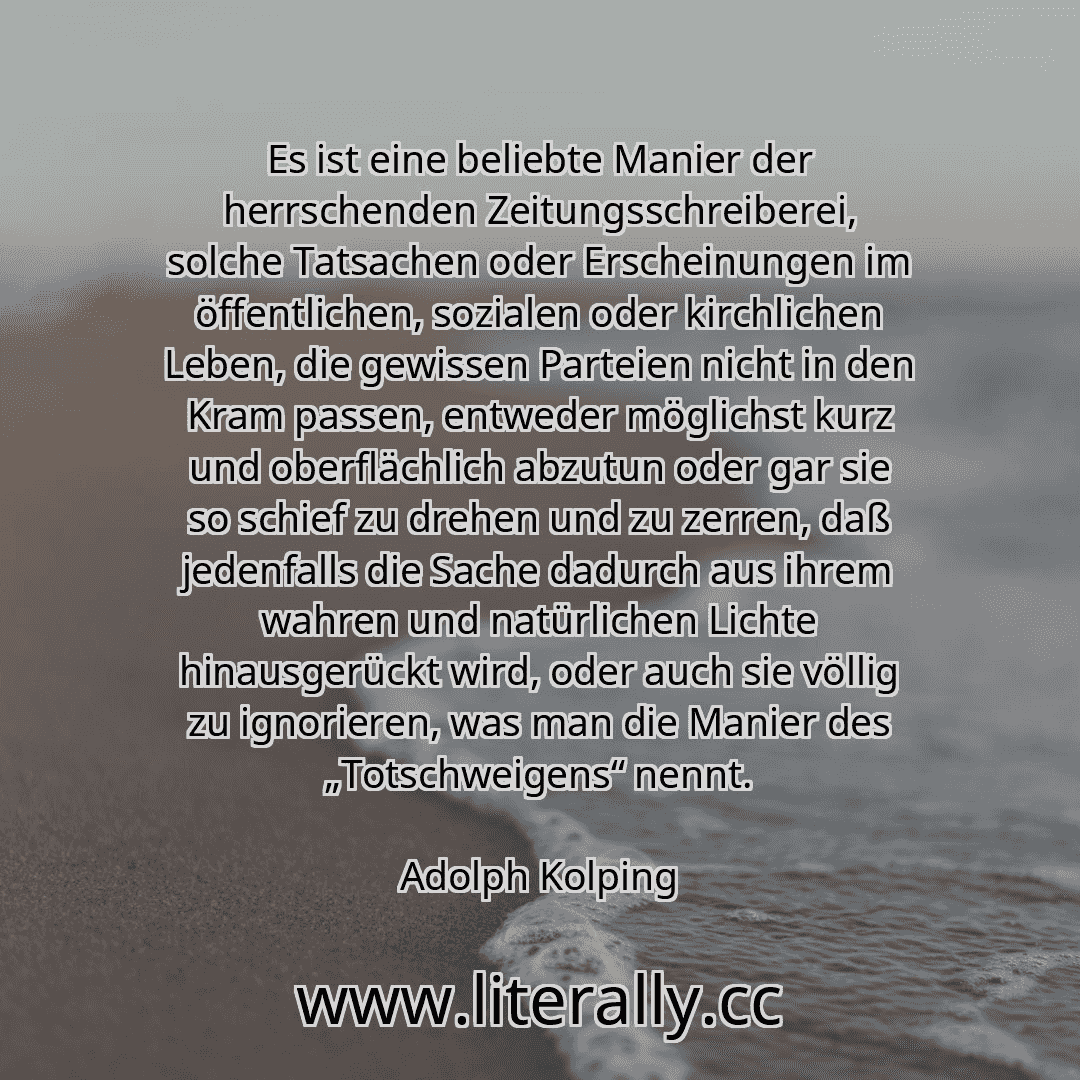 Es ist eine beliebte Manier der herrschenden Zeitungsschreiberei, solche Tatsachen oder Erscheinungen im öffentlichen, sozialen oder kirchlichen Leben, die gewissen Parteien nicht in den Kram passen, entweder möglichst kurz und oberflächlich abzutun oder gar sie so schief zu drehen und zu zerren, daß jedenfalls die Sache dadurch aus ihrem wahren und natürlichen Lichte hinausgerückt wird, oder auch sie völlig zu ignorieren, was man die Manier des „Totschweigens“ nennt.

Adolph Kolping

www.literally.cc